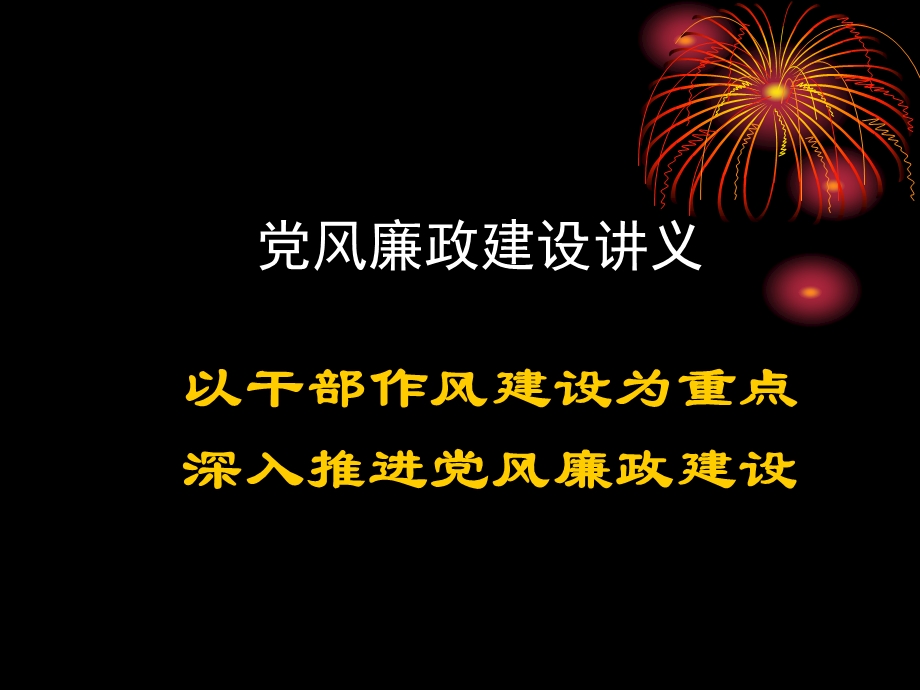 党风廉政建设讲义

以干部作风建设为重点
深入推进党风廉政建设